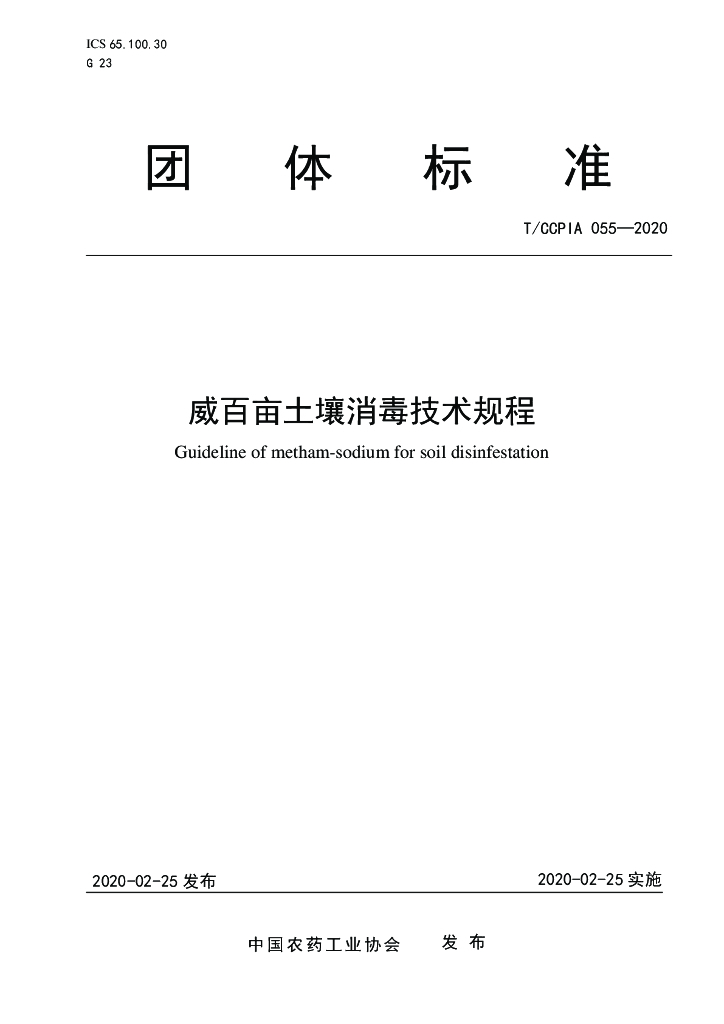 ICS 65.100.30
G 23

团 体 标 准

T/CCPIA 055—2020

威百亩土壤消毒技术规程

Guideline of metham-sodium for soil disinfestation

2020-02-25 发布

2020-02-25 实施

中国农药工业协会 发 布